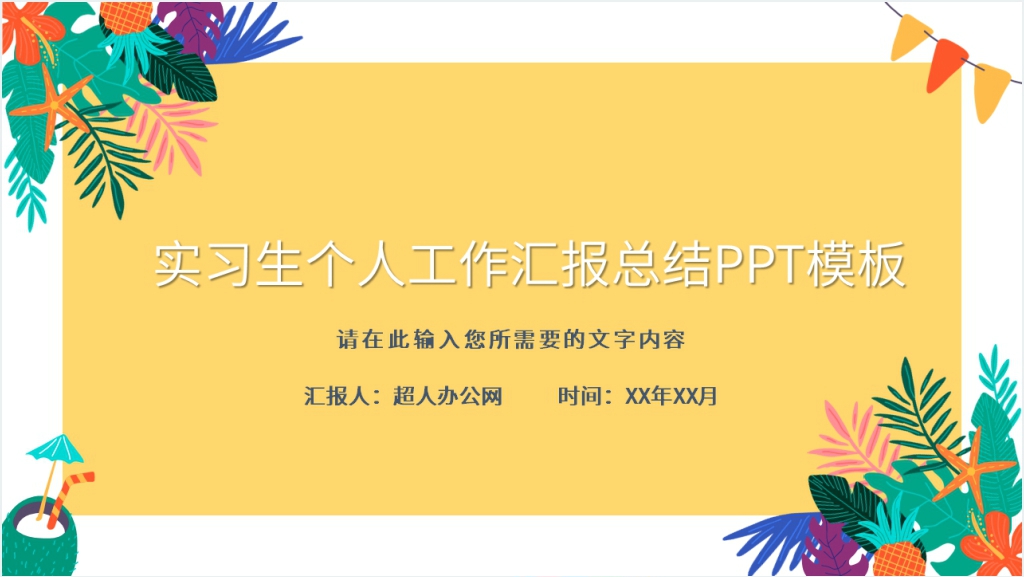 实习生个人工作汇报总结PPT模板

请在此输入您所需要的文字内容

汇报人：超人办公网　　时间：XX年XX月